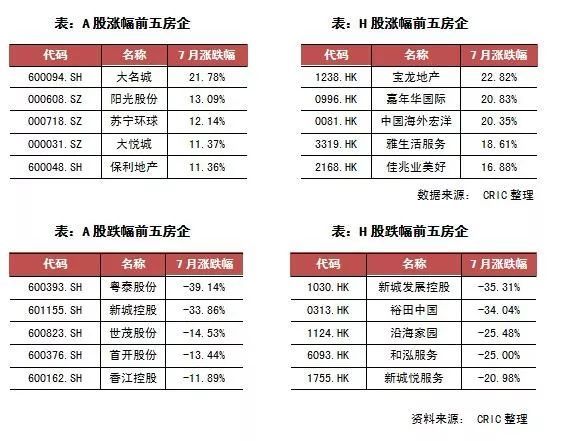 表：A 股涨幅前五房企

| 代码 | 名称 | 7 月涨跌幅 |
|---|---|---|
| 600094.SH | 大名城 | 21.78% |
| 000608.SZ | 阳光股份 | 13.09% |
| 000718.SZ | 苏宁环球 | 12.14% |
| 000031.SZ | 大悦城 | 11.37% |
| 600048.SH | 保利地产 | 11.36% |

表：H 股涨幅前五房企

| 代码 | 名称 | 7 月涨跌幅 |
|---|---|---|
| 1238.HK | 宝龙地产 | 22.82% |
| 0996.HK | 嘉年华国际 | 20.83% |
| 0081.HK | 中国海外宏洋 | 20.35% |
| 3319.HK | 雅生活服务 | 18.61% |
| 2168.HK | 佳兆业美好 | 16.88% |

数据来源： CRIC 整理

表：A 股跌幅前五房企

| 代码 | 名称 | 7 月涨跌幅 |
|---|---|---|
| 600393.SH | 粤泰股份 | -39.14% |
| 601155.SH | 新城控股 | -33.86% |
| 600823.SH | 世茂股份 | -14.53% |
| 600376.SH | 首开股份 | -13.44% |
| 600162.SH | 香江控股 | -11.89% |

表：H 股跌幅前五房企

| 代码 | 名称 | 7 月涨跌幅 |
|---|---|---|
| 1030.HK | 新城发展控股 | -35.31% |
| 0313.HK | 裕田中国 | -34.04% |
| 1124.HK | 沿海家园 | -25.48% |
| 6093.HK | 和泓服务 | -25.00% |
| 1755.HK | 新城悦服务 | -20.98% |

资料来源： CRIC 整理